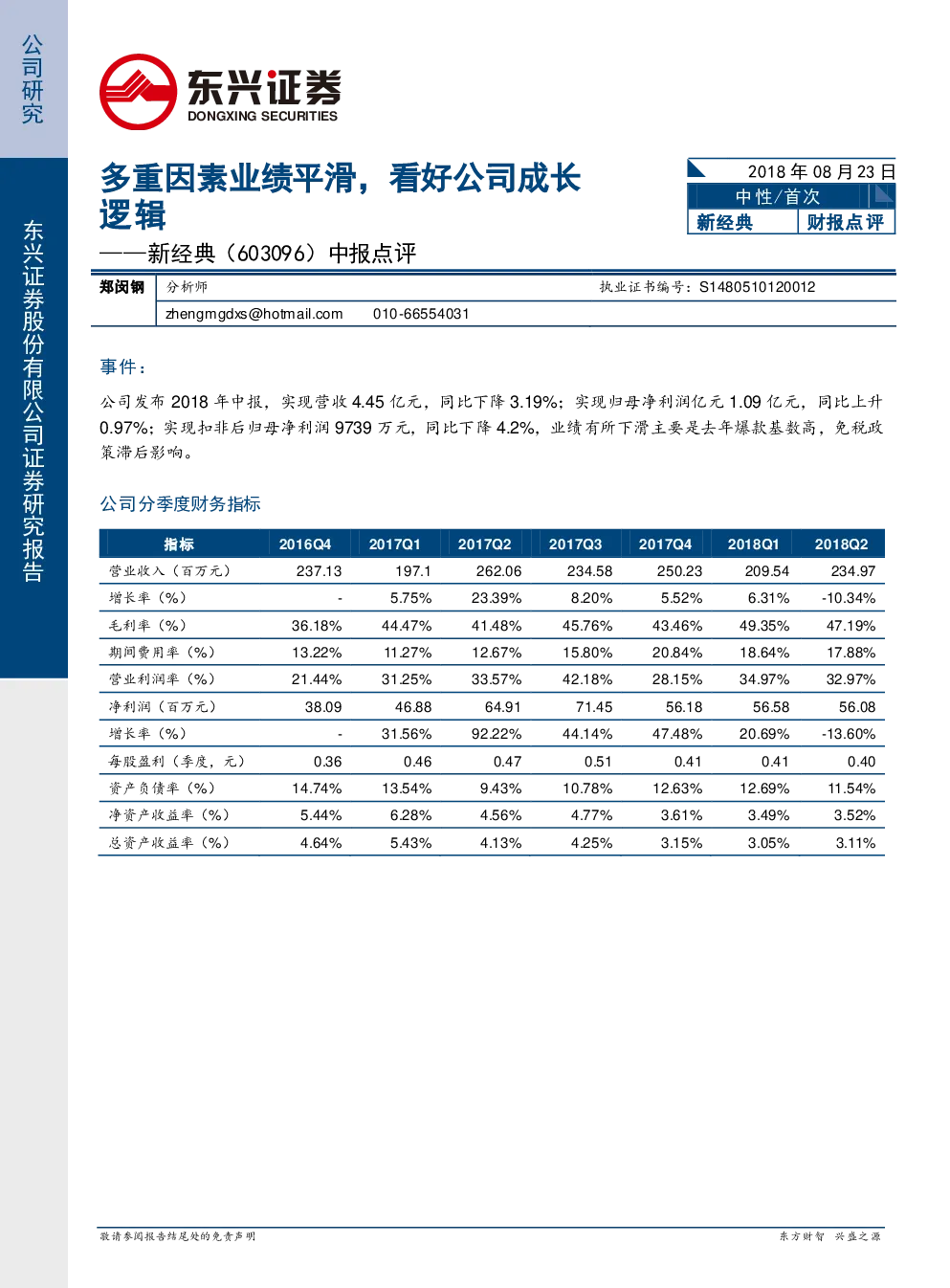 公司研究

东兴证券股份有限公司证券研究报告

东兴证券
DONGXING SECURITIES

多重因素业绩平滑，看好公司成长逻辑

——新经典（603096）中报点评

2018 年 08 月 23 日
中性/首次
新经典 财报点评

郑闵钢 分析师 执业证书编号：S1480510120012
zhengmgdxs@hotmail.com 010-66554031

事件：

公司发布 2018 年中报，实现营收 4.45 亿元，同比下降 3.19%；实现归母净利润亿元 1.09 亿元，同比上升 0.97%；实现扣非后归母净利润 9739 万元，同比下降 4.2%，业绩有所下滑主要是去年爆款基数高，免税政策滞后影响。

公司分季度财务指标

| 指标 | 2016Q4 | 2017Q1 | 2017Q2 | 2017Q3 | 2017Q4 | 2018Q1 | 2018Q2 |
|---|---|---|---|---|---|---|---|
| 营业收入（百万元） | 237.13 | 197.1 | 262.06 | 234.58 | 250.23 | 209.54 | 234.97 |
| 增长率（%） | - | 5.75% | 23.39% | 8.20% | 5.52% | 6.31% | -10.34% |
| 毛利率（%） | 36.18% | 44.47% | 41.48% | 45.76% | 43.46% | 49.35% | 47.19% |
| 期间费用率（%） | 13.22% | 11.27% | 12.67% | 15.80% | 20.84% | 18.64% | 17.88% |
| 营业利润率（%） | 21.44% | 31.25% | 33.57% | 42.18% | 28.15% | 34.97% | 32.97% |
| 净利润（百万元） | 38.09 | 46.88 | 64.91 | 71.45 | 56.18 | 56.58 | 56.08 |
| 增长率（%） | - | 31.56% | 92.22% | 44.14% | 47.48% | 20.69% | -13.60% |
| 每股盈利（季度，元） | 0.36 | 0.46 | 0.47 | 0.51 | 0.41 | 0.41 | 0.40 |
| 资产负债率（%） | 14.74% | 13.54% | 9.43% | 10.78% | 12.63% | 12.69% | 11.54% |
| 净资产收益率（%） | 5.44% | 6.28% | 4.56% | 4.77% | 3.61% | 3.49% | 3.52% |
| 总资产收益率（%） | 4.64% | 5.43% | 4.13% | 4.25% | 3.15% | 3.05% | 3.11% |

敬请参阅报告结尾处的免责声明 东方财智 兴盛之源